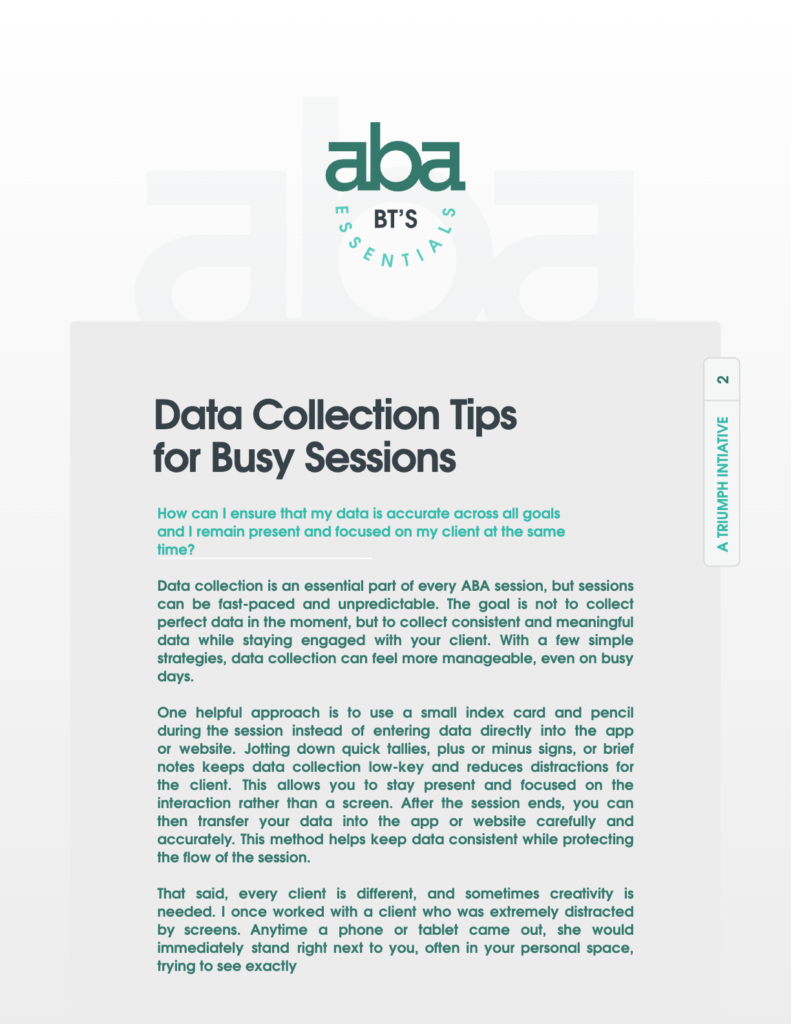 aba
BT'S
ESSENTIALS

2
A TRIUMPH INTIATIVE

Data Collection Tips for Busy Sessions

How can I ensure that my data is accurate across all goals and I remain present and focused on my client at the same time?

Data collection is an essential part of every ABA session, but sessions can be fast-paced and unpredictable. The goal is not to collect perfect data in the moment, but to collect consistent and meaningful data while staying engaged with your client. With a few simple strategies, data collection can feel more manageable, even on busy days.

One helpful approach is to use a small index card and pencil during the session instead of entering data directly into the app or website. Jotting down quick tallies, plus or minus signs, or brief notes keeps data collection low-key and reduces distractions for the client. This allows you to stay present and focused on the interaction rather than a screen. After the session ends, you can then transfer your data into the app or website carefully and accurately. This method helps keep data consistent while protecting the flow of the session.

That said, every client is different, and sometimes creativity is needed. I once worked with a client who was extremely distracted by screens. Anytime a phone or tablet came out, she would immediately stand right next to you, often in your personal space, trying to see exactly